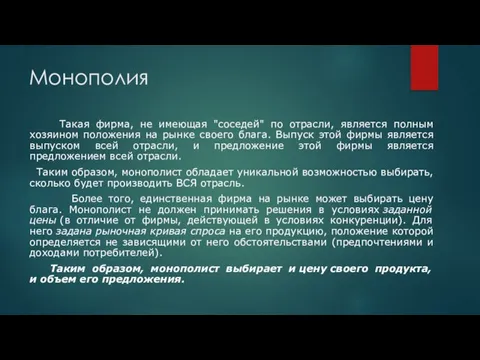 Монополия

Такая фирма, не имеющая "соседей" по отрасли, является полным хозяином положения на рынке своего блага. Выпуск этой фирмы является выпуском всей отрасли, и предложение этой фирмы является предложением всей отрасли.

Таким образом, монополист обладает уникальной возможностью выбирать, сколько будет производить ВСЯ отрасль.

Более того, единственная фирма на рынке может выбирать цену блага. Монополист не должен принимать решения в условиях заданной цены (в отличие от фирмы, действующей в условиях конкуренции). Для него задана рыночная кривая спроса на его продукцию, положение которой определяется не зависящими от него обстоятельствами (предпочтениями и доходами потребителей).

Таким образом, монополист выбирает и цену своего продукта, и объем его предложения.